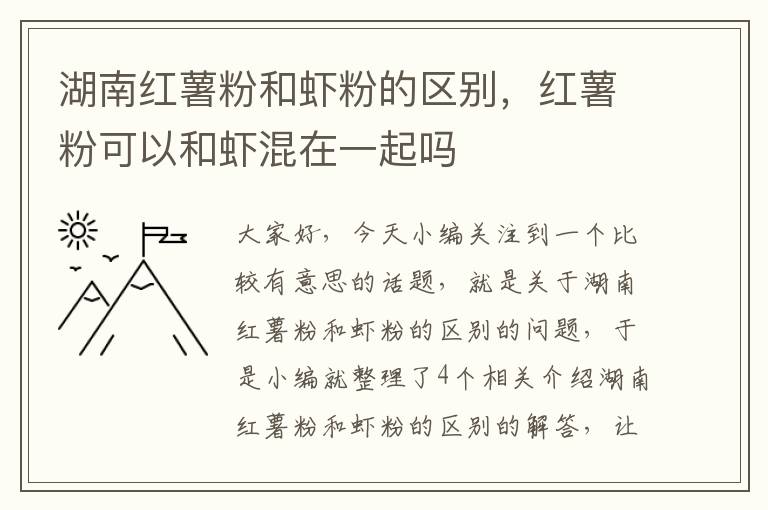 湖南红薯粉和虾粉的区别，红薯粉可以和虾混在一起吗

大家好，今天小编关注到一个比较有意思的话题，就是关于湖南红薯粉和虾粉的区别的问题，于是小编就整理了4个相关介绍湖南红薯粉和虾粉的区别的解答，让